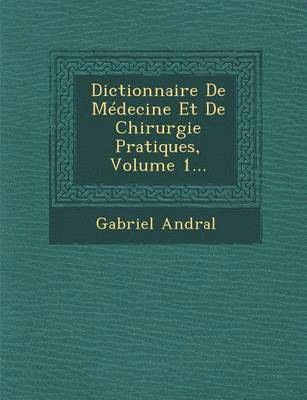 Dictionnaire De Médecine Et De Chirurgie Pratiques, Volume 1...

Gabriel Andral